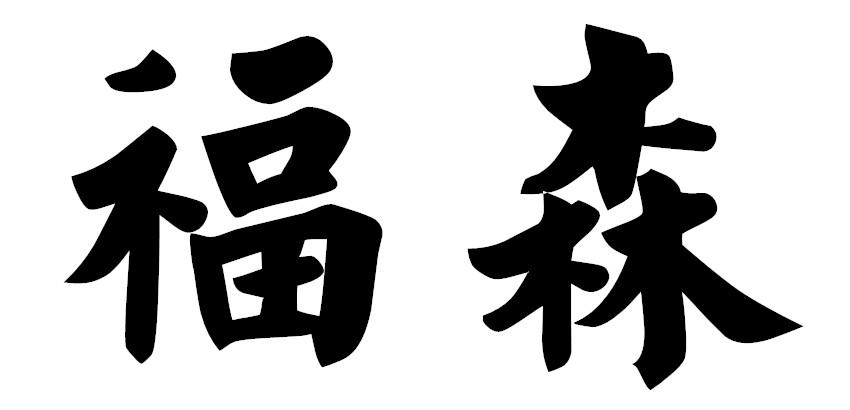 福森